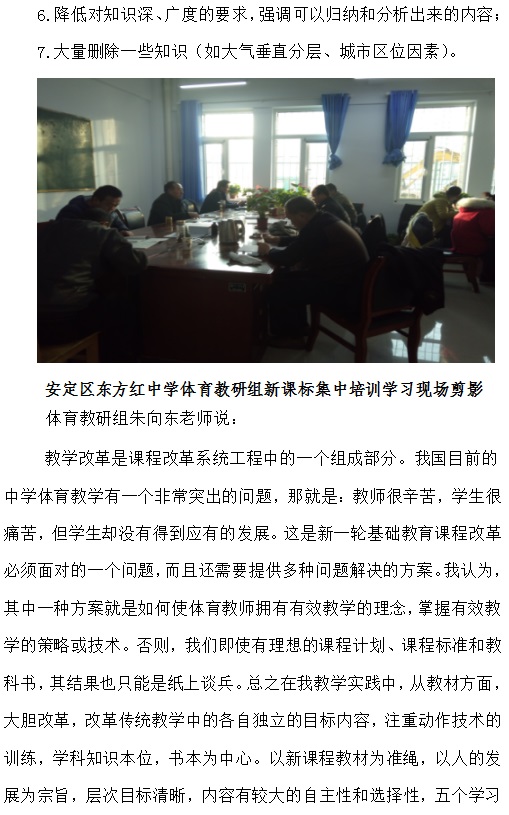 6.降低对知识深、广度的要求，强调可以归纳和分析出来的内容；
7.大量删除一些知识（如大气垂直分层、城市区位因素）。

安定区东方红中学体育教研组新课标集中培训学习现场剪影
体育教研组朱向东老师说：

教学改革是课程改革系统工程中的一个组成部分。我国目前的中学体育教学有一个非常突出的问题，那就是：教师很辛苦，学生很痛苦，但学生却没有得到应有的发展。这是新一轮基础教育课程改革必须面对的一个问题，而且还需要提供多种问题解决的方案。我认为，其中一种方案就是如何使体育教师拥有有效教学的理念，掌握有效教学的策略或技术。否则，我们即使有理想的课程计划、课程标准和教科书，其结果也只能是纸上谈兵。总之在我教学实践中，从教材方面，大胆改革，改革传统教学中的各自独立的目标内容，注重动作技术的训练，学科知识本位，书本为中心。以新课程教材为准绳，以人的发展为宗旨，层次目标清晰，内容有较大的自主性和选择性，五个学习